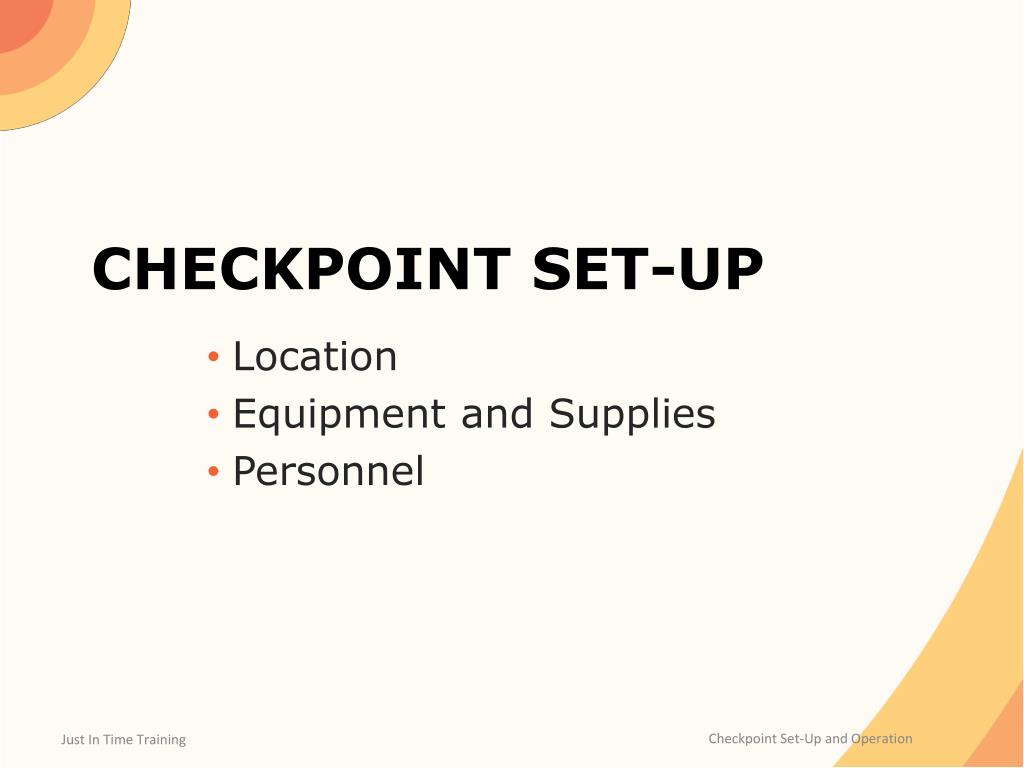 CHECKPOINT SET-UP

• Location
• Equipment and Supplies
• Personnel

Just In Time Training

Checkpoint Set-Up and Operation